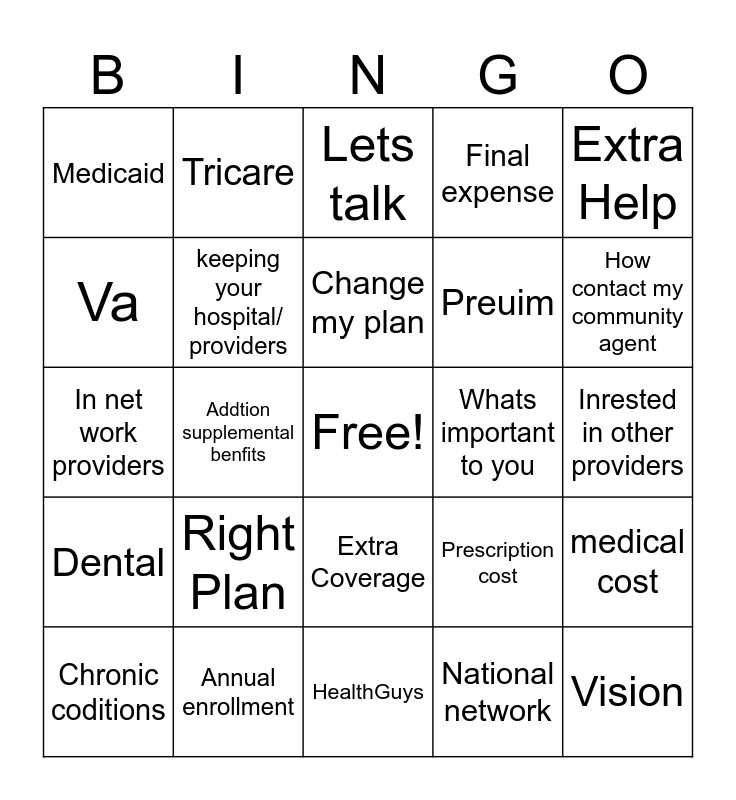 | B | I | N | G | O |
|---|---|---|---|---|
| Medicaid | Tricare | Lets talk | Final expense | Extra Help |
| Va | keeping your hospital/ providers | Change my plan | Preuim | How contact my community agent |
| In net work providers | Addtion supplemental benfits | Free! | Whats important to you | Inrested in other providers |
| Dental | Right Plan | Extra Coverage | Prescription cost | medical cost |
| Chronic coditions | Annual enrollment | HealthGuys | National network | Vision |